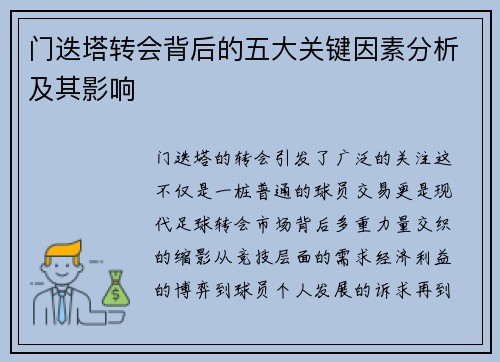 门迭塔转会背后的五大关键因素分析及其影响

门迭塔的转会引发了广泛的关注这不仅是一桩普通的球员交易更是现代足球转会市场背后多重力量交织的缩影从竞技层面的需求经济利益的博弈到球员个人发展的诉求再到

$